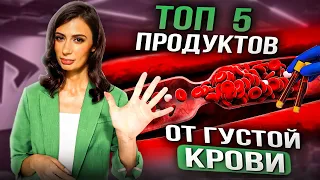 ТОП 5
ПРОДУКТОВ
ОТ ГУСТОЙ
КРОВИ